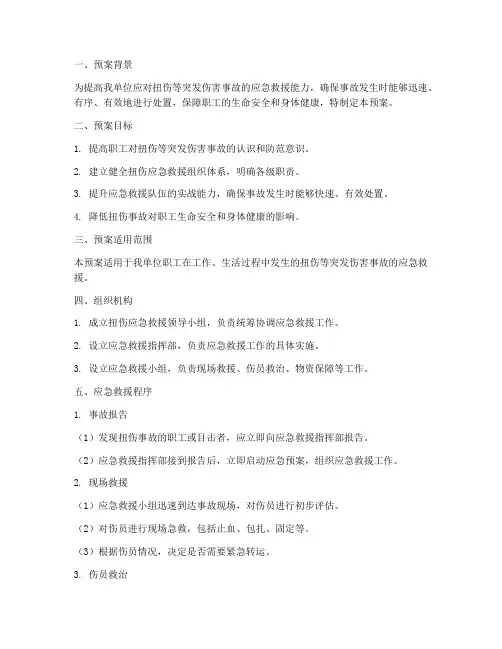 一、预案背景

为提高我单位应对扭伤等突发伤害事故的应急救援能力，确保事故发生时能够迅速、有序、有效地进行处置，保障职工的生命安全和身体健康，特制定本预案。

二、预案目标

1. 提高职工对扭伤等突发伤害事故的认识和防范意识。

2. 建立健全扭伤应急救援组织体系，明确各级职责。

3. 提升应急救援队伍的实战能力，确保事故发生时能够快速、有效处置。

4. 降低扭伤事故对职工生命安全和身体健康的影响。

三、预案适用范围

本预案适用于我单位职工在工作、生活过程中发生的扭伤等突发伤害事故的应急救援。

四、组织机构

1. 成立扭伤应急救援领导小组，负责统筹协调应急救援工作。

2. 设立应急救援指挥部，负责应急救援工作的具体实施。

3. 设立应急救援小组，负责现场救援、伤员救治、物资保障等工作。

五、应急救援程序

1. 事故报告

（1）发现扭伤事故的职工或目击者，应立即向应急救援指挥部报告。

（2）应急救援指挥部接到报告后，立即启动应急预案，组织应急救援工作。

2. 现场救援

（1）应急救援小组迅速到达事故现场，对伤员进行初步评估。

（2）对伤员进行现场急救，包括止血、包扎、固定等。

（3）根据伤员情况，决定是否需要紧急转运。

3. 伤员救治